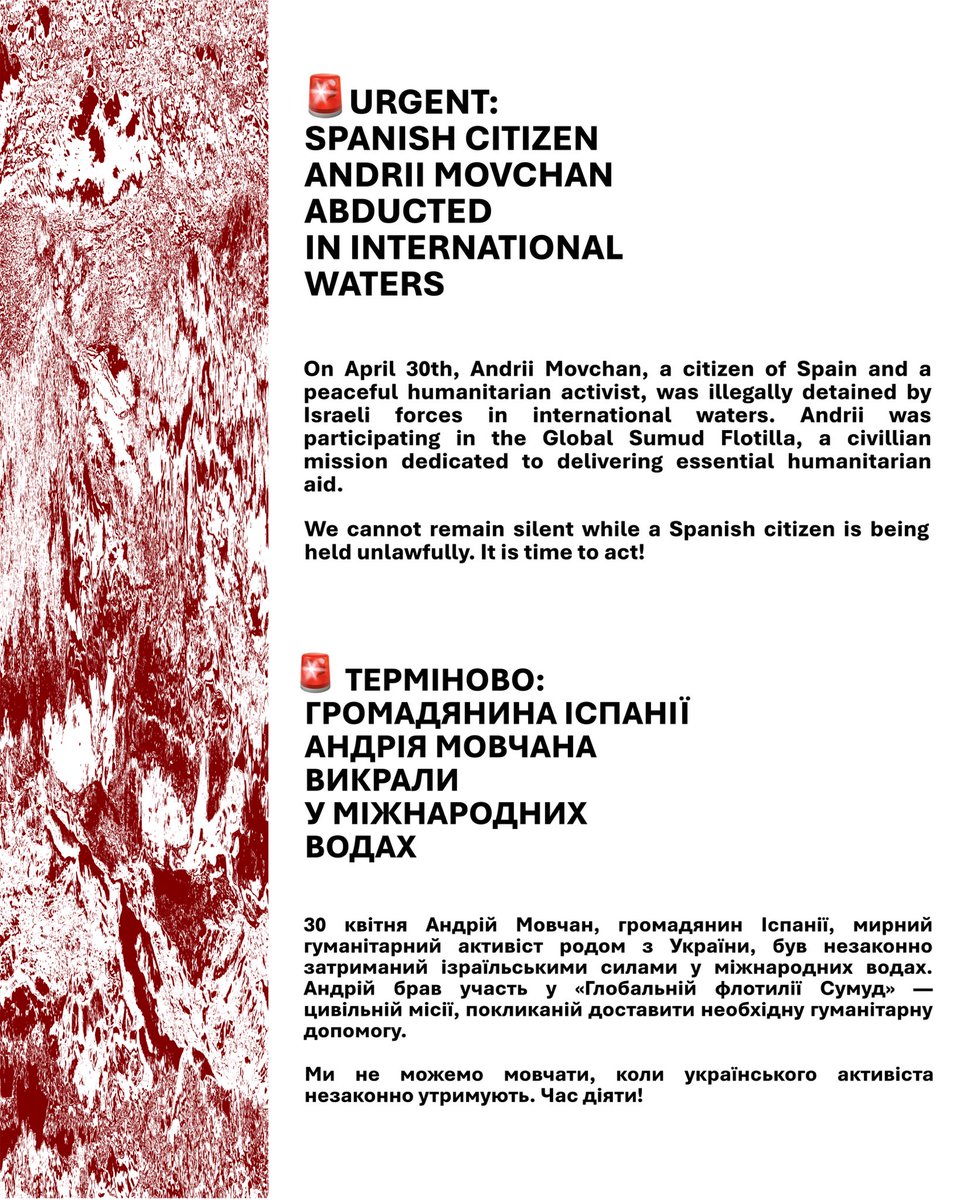 🚨URGENT:
SPANISH CITIZEN
ANDRII MOVCHAN
ABDUCTED
IN INTERNATIONAL
WATERS

On April 30th, Andrii Movchan, a citizen of Spain and a peaceful humanitarian activist, was illegally detained by Israeli forces in international waters. Andrii was participating in the Global Sumud Flotilla, a civillian mission dedicated to delivering essential humanitarian aid.

We cannot remain silent while a Spanish citizen is being held unlawfully. It is time to act!

🚨 ТЕРМІНОВО:
ГРОМАДЯНИНА ІСПАНІЇ
АНДРІЯ МОВЧАНА
ВИКРАЛИ
У МІЖНАРОДНИХ
ВОДАХ

30 квітня Андрій Мовчан, громадянин Іспанії, мирний гуманітарний активіст родом з України, був незаконно затриманий ізраїльськими силами у міжнародних водах. Андрій брав участь у «Глобальній флотилії Сумуд» — цивільній місії, покликаній доставити необхідну гуманітарну допомогу.

Ми не можемо мовчати, коли українського активіста незаконно утримують. Час діяти!